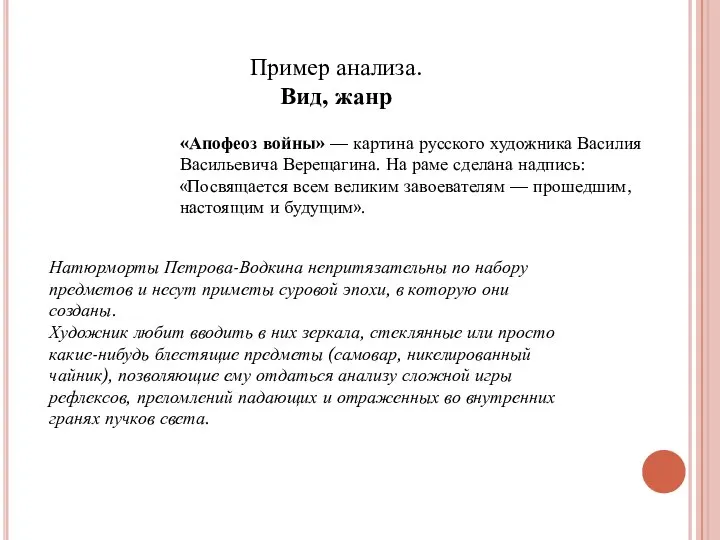 Пример анализа.
Вид, жанр

«Апофеоз войны» — картина русского художника Василия Васильевича Верещагина. На раме сделана надпись: «Посвящается всем великим завоевателям — прошедшим, настоящим и будущим».

Натюрморты Петрова-Водкина непритязательны по набору предметов и несут приметы суровой эпохи, в которую они созданы.
Художник любит вводить в них зеркала, стеклянные или просто какие-нибудь блестящие предметы (самовар, никелированный чайник), позволяющие ему отдаться анализу сложной игры рефлексов, преломлений падающих и отраженных во внутренних гранях пучков света.